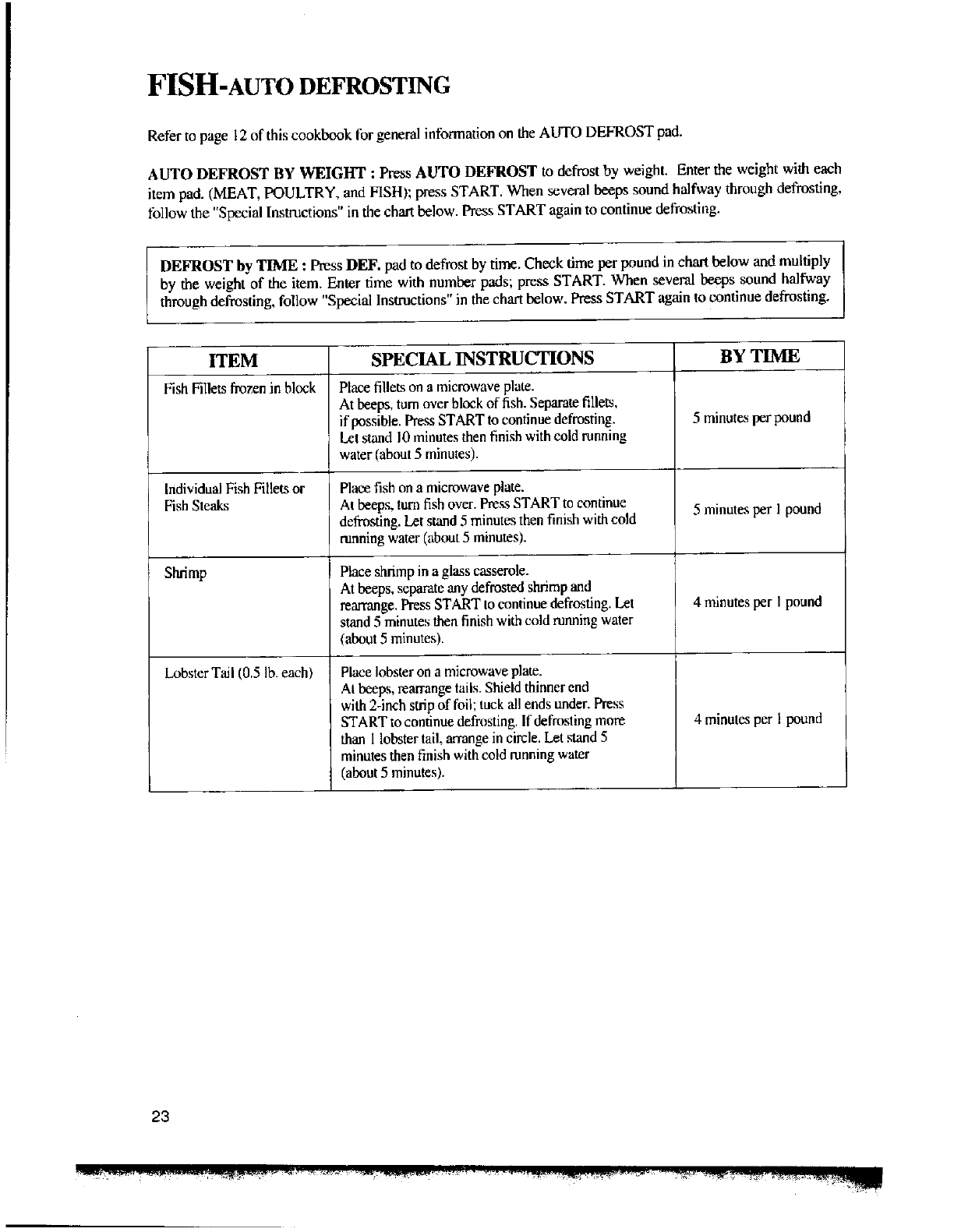 FISH-AUTO DEFROSTING

Refer to page 12 of this cookbook for general information on the AUTO DEFROST pad.

AUTO DEFROST BY WEIGHT : Press AUTO DEFROST to defrost by weight. Enter the weight with each item pad. (MEAT, POULTRY, and FISH); press START. When several beeps sound halfway through defrosting, follow the "Special Instructions" in the chart below. Press START again to continue defrosting.

DEFROST by TIME : Press DEF. pad to defrost by time. Check time per pound in chart below and multiply by the weight of the item. Enter time with number pads; press START. When several beeps sound halfway through defrosting, follow "Special Instructions" in the chart below. Press START again to continue defrosting.

| ITEM | SPECIAL INSTRUCTIONS | BY TIME |
|---|---|---|
| Fish Fillets frozen in block | Place fillets on a microwave plate. At beeps, turn over block of fish. Separate fillets, if possible. Press START to continue defrosting. Let stand 10 minutes then finish with cold running water (about 5 minutes). | 5 minutes per pound |
| Individual Fish Fillets or Fish Steaks | Place fish on a microwave plate. At beeps, turn fish over. Press START to continue defrosting. Let stand 5 minutes then finish with cold running water (about 5 minutes). | 5 minutes per 1 pound |
| Shrimp | Place shrimp in a glass casserole. At beeps, separate any defrosted shrimp and rearrange. Press START to continue defrosting. Let stand 5 minutes then finish with cold running water (about 5 minutes). | 4 minutes per 1 pound |
| Lobster Tail (0.5 lb. each) | Place lobster on a microwave plate. At beeps, rearrange tails. Shield thinner end with 2-inch strip of foil; tuck all ends under. Press START to continue defrosting. If defrosting more than 1 lobster tail, arrange in circle. Let stand 5 minutes then finish with cold running water (about 5 minutes). | 4 minutes per 1 pound |

23